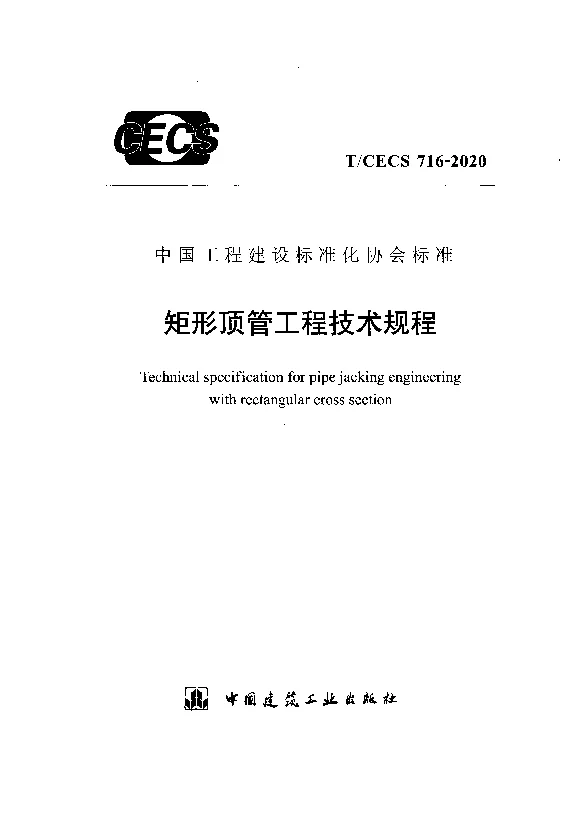 CECS

T/CECS 716-2020

中国工程建设标准化协会标准

矩形顶管工程技术规程

Technical specification for pipe jacking engineering with rectangular cross section

中国建筑工业出版社